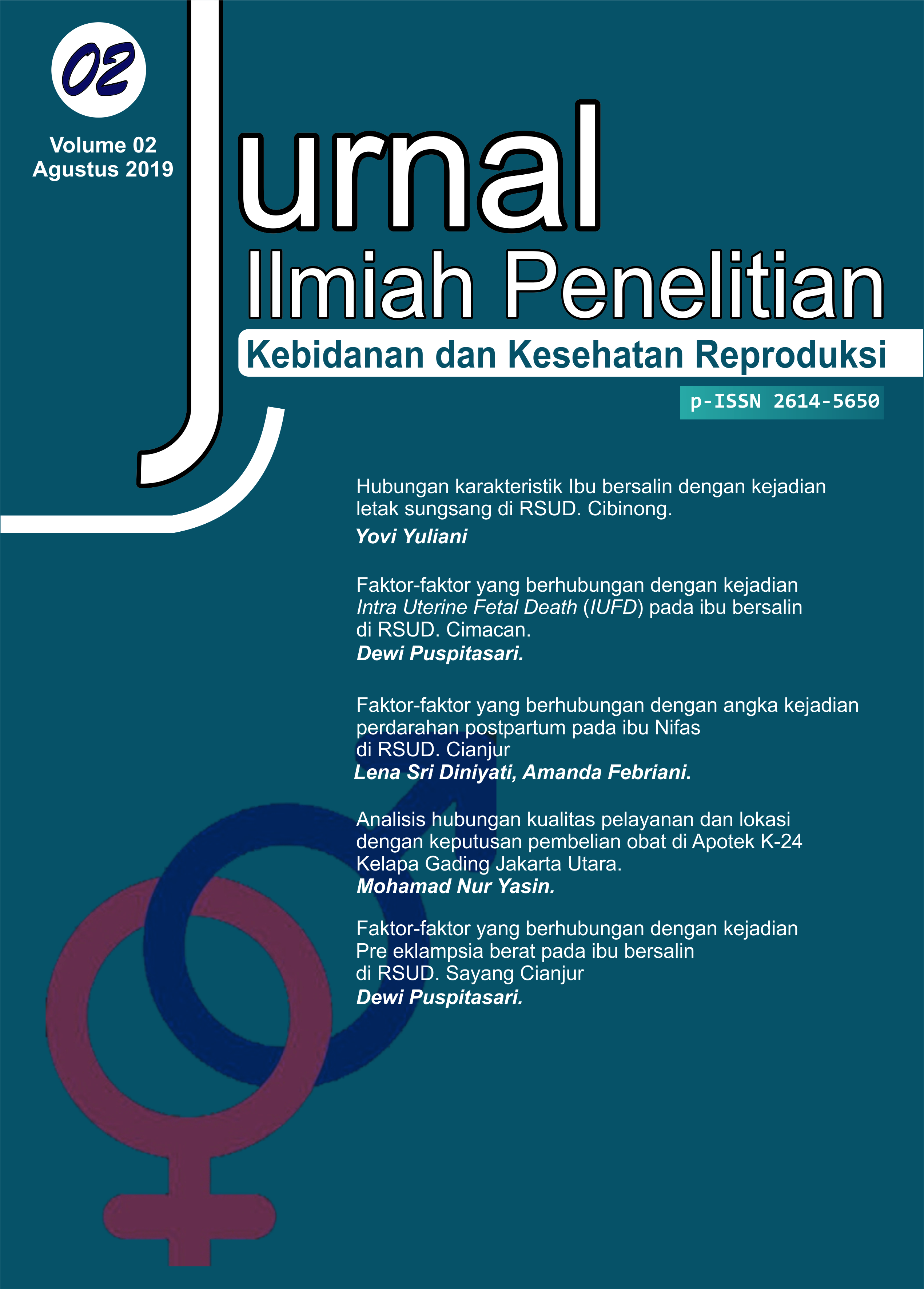 02

Volume 02
Agustus 2019

Jurnal
Ilmiah Penelitian
Kebidanan dan Kesehatan Reproduksi

p-ISSN 2614-5650

Hubungan karakteristik Ibu bersalin dengan kejadian letak sungsang di RSUD. Cibinong.
Yovi Yuliani

Faktor-faktor yang berhubungan dengan kejadian Intra Uterine Fetal Death (IUFD) pada ibu bersalin di RSUD. Cimacan.
Dewi Puspitasari.

Faktor-faktor yang berhubungan dengan angka kejadian perdarahan postpartum pada ibu Nifas di RSUD. Cianjur
Lena Sri Diniyati, Amanda Febriani.

Analisis hubungan kualitas pelayanan dan lokasi dengan keputusan pembelian obat di Apotek K-24 Kelapa Gading Jakarta Utara.
Mohamad Nur Yasin.

Faktor-faktor yang berhubungan dengan kejadian Pre eklampsia berat pada ibu bersalin di RSUD. Sayang Cianjur
Dewi Puspitasari.